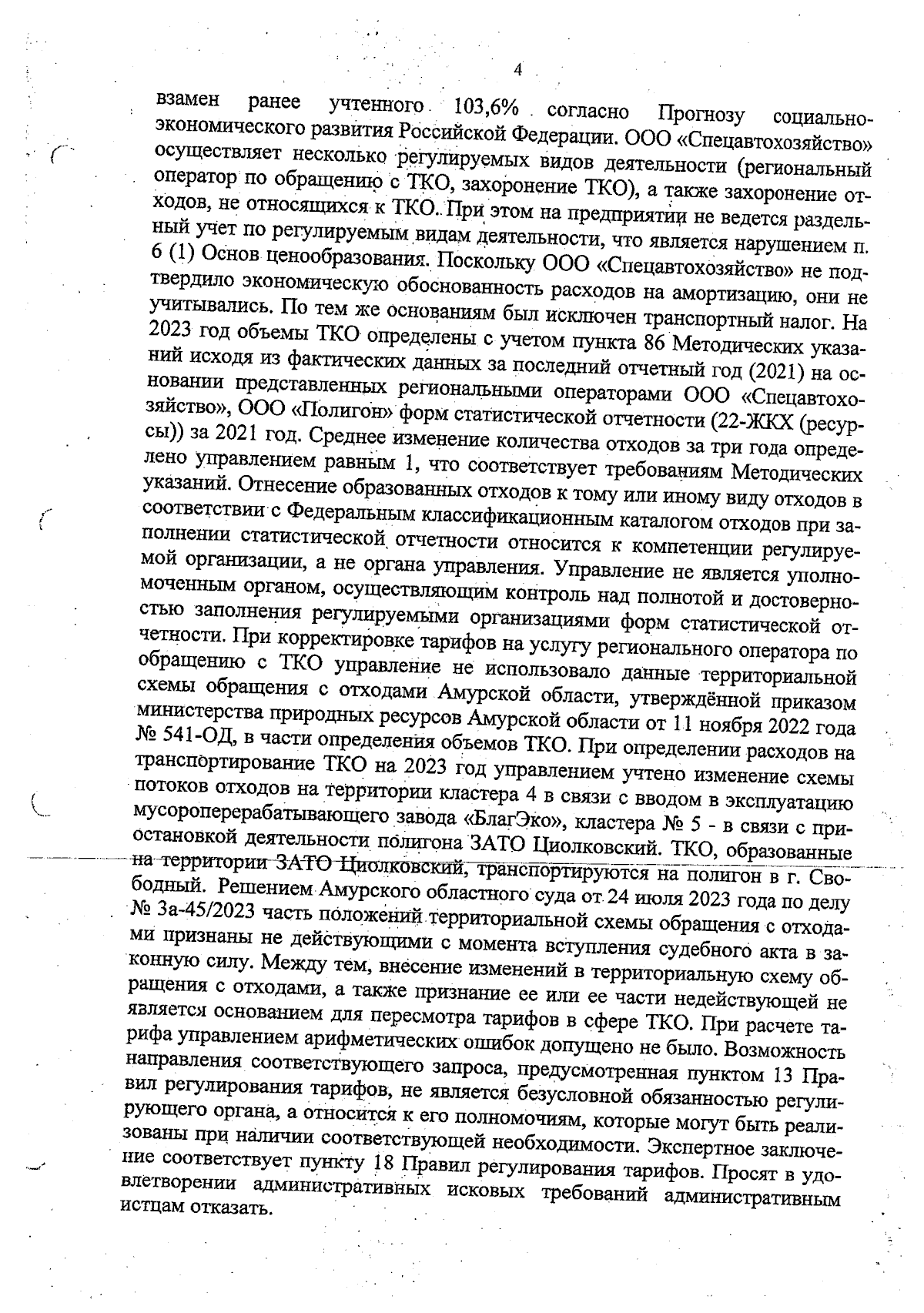 4

взамен ранее учтенного 103,6% согласно Прогнозу социально-экономического развития Российской Федерации. ООО «Спецавтохозяйство» осуществляет несколько регулируемых видов деятельности (региональный оператор по обращению с ТКО, захоронение ТКО), а также захоронение отходов, не относящихся к ТКО. При этом на предприятии не ведется раздельный учет по регулируемым видам деятельности, что является нарушением п. 6 (1) Основ ценообразования. Поскольку ООО «Спецавтохозяйство» не подтвердило экономическую обоснованность расходов на амортизацию, они не учитывались. По тем же основаниям был исключен транспортный налог. На 2023 год объемы ТКО определены с учетом пункта 86 Методических указаний исходя из фактических данных за последний отчетный год (2021) на основании представленных региональными операторами ООО «Спецавтохозяйство», ООО «Полигон» форм статистической отчетности (22-ЖКХ (ресурсы)) за 2021 год. Среднее изменение количества отходов за три года определено управлением равным 1, что соответствует требованиям Методических указаний. Отнесение образованных отходов к тому или иному виду отходов в соответствии с Федеральным классификационным каталогом отходов при заполнении статистической отчетности относится к компетенции регулируемой организации, а не органа управления. Управление не является уполномоченным органом, осуществляющим контроль над полнотой и достоверностью заполнения регулируемыми организациями форм статистической отчетности. При корректировке тарифов на услугу регионального оператора по обращению с ТКО управление не использовало данные территориальной схемы обращения с отходами Амурской области, утверждённой приказом министерства природных ресурсов Амурской области от 11 ноября 2022 года № 541-ОД, в части определения объемов ТКО. При определении расходов на транспортирование ТКО на 2023 год управлением учтено изменение схемы потоков отходов на территории кластера 4 в связи с вводом в эксплуатацию мусороперерабатывающего завода «БлагЭко», кластера № 5 - в связи с приостановкой деятельности полигона ЗАТО Циолковский. ТКО, образованные на территории ЗАТО Циолковский, транспортируются на полигон в г. Свободный. Решением Амурского областного суда от 24 июля 2023 года по делу № 3а-45/2023 часть положений территориальной схемы обращения с отходами признаны не действующими с момента вступления судебного акта в законную силу. Между тем, внесение изменений в территориальную схему обращения с отходами, а также признание ее или ее части недействующей не является основанием для пересмотра тарифов в сфере ТКО. При расчете тарифа управлением арифметических ошибок допущено не было. Возможность направления соответствующего запроса, предусмотренная пунктом 13 Правил регулирования тарифов, не является безусловной обязанностью регулирующего органа, а относится к его полномочиям, которые могут быть реализованы при наличии соответствующей необходимости. Экспертное заключение соответствует пункту 18 Правил регулирования тарифов. Просят в удовлетворении административных исковых требований административным истцам отказать.